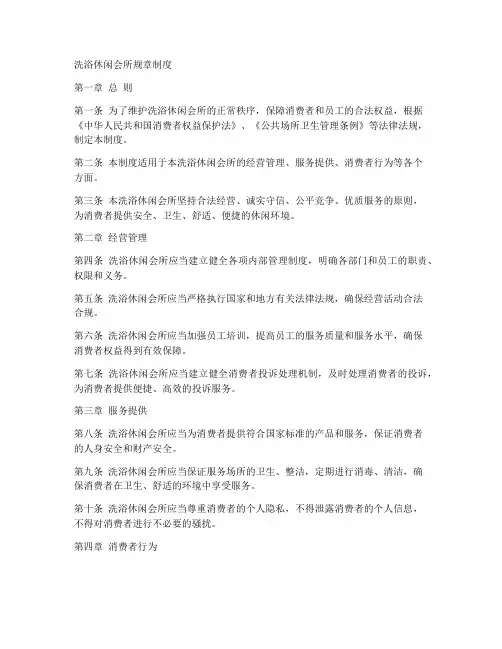 洗浴休闲会所规章制度

第一章 总 则

第一条 为了维护洗浴休闲会所的正常秩序，保障消费者和员工的合法权益，根据《中华人民共和国消费者权益保护法》、《公共场所卫生管理条例》等法律法规，制定本制度。

第二条 本制度适用于本洗浴休闲会所的经营管理、服务提供、消费者行为等各个方面。

第三条 本洗浴休闲会所坚持合法经营、诚实守信、公平竞争、优质服务的原则，为消费者提供安全、卫生、舒适、便捷的休闲环境。

第二章 经营管理

第四条 洗浴休闲会所应当建立健全各项内部管理制度，明确各部门和员工的职责、权限和义务。

第五条 洗浴休闲会所应当严格执行国家和地方有关法律法规，确保经营活动合法合规。

第六条 洗浴休闲会所应当加强员工培训，提高员工的服务质量和服务水平，确保消费者权益得到有效保障。

第七条 洗浴休闲会所应当建立健全消费者投诉处理机制，及时处理消费者的投诉，为消费者提供便捷、高效的投诉服务。

第三章 服务提供

第八条 洗浴休闲会所应当为消费者提供符合国家标准的产品和服务，保证消费者的人身安全和财产安全。

第九条 洗浴休闲会所应当保证服务场所的卫生、整洁，定期进行消毒、清洁，确保消费者在卫生、舒适的环境中享受服务。

第十条 洗浴休闲会所应当尊重消费者的个人隐私，不得泄露消费者的个人信息，不得对消费者进行不必要的骚扰。

第四章 消费者行为